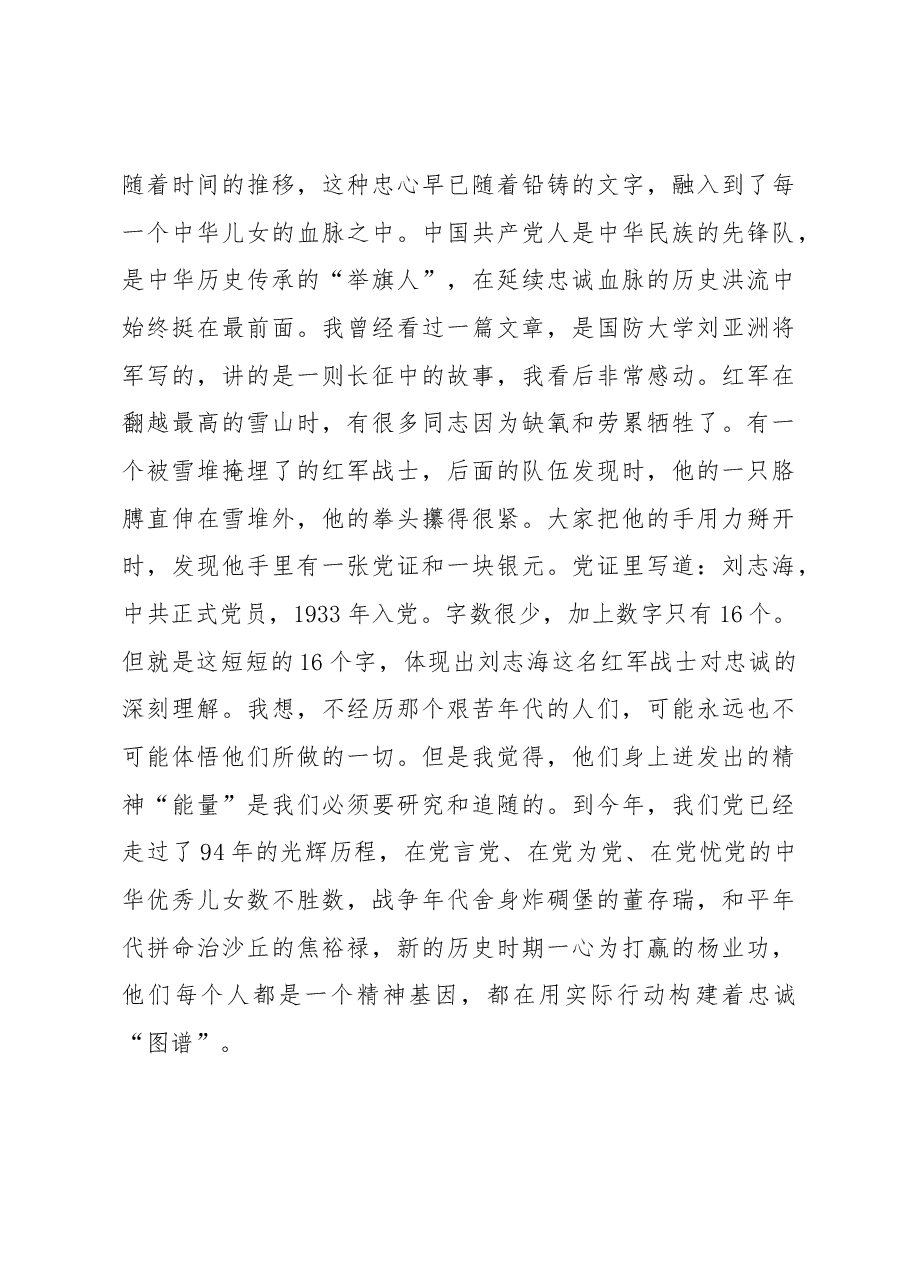 随着时间的推移，这种忠心早已随着铅铸的文字，融入到了每一个中华儿女的血脉之中。中国共产党人是中华民族的先锋队，是中华历史传承的“举旗人”，在延续忠诚血脉的历史洪流中始终挺在最前面。我曾经看过一篇文章，是国防大学刘亚洲将军写的，讲的是一则长征中的故事，我看后非常感动。红军在翻越最高的雪山时，有很多同志因为缺氧和劳累牺牲了。有一个被雪堆掩埋了的红军战士，后面的队伍发现时，他的一只胳膊直伸在雪堆外，他的拳头攥得很紧。大家把他的手用力掰开时，发现他手里有一张党证和一块银元。党证里写道：刘志海，中共正式党员，1933年入党。字数很少，加上数字只有16个。但就是这短短的16个字，体现出刘志海这名红军战士对忠诚的深刻理解。我想，不经历那个艰苦年代的人们，可能永远也不可能体悟他们所做的一切。但是我觉得，他们身上迸发出的精神“能量”是我们必须要研究和追随的。到今年，我们党已经走过了94年的光辉历程，在党言党、在党为党、在党忧党的中华优秀儿女数不胜数，战争年代舍身炸碉堡的董存瑞，和平年代拼命治沙丘的焦裕禄，新的历史时期一心为打赢的杨业功，他们每个人都是一个精神基因，都在用实际行动构建着忠诚“图谱”。